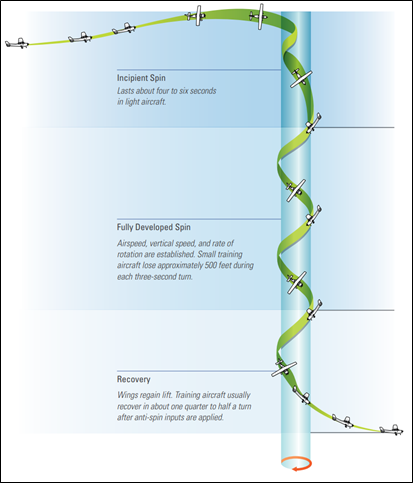 Incipient Spin
Lasts about four to six seconds in light aircraft.

Fully Developed Spin
Airspeed, vertical speed, and rate of rotation are established. Small training aircraft lose approximately 500 feet during each three-second turn.

Recovery
Wings regain lift. Training aircraft usually recover in about one quarter to half a turn after anti-spin inputs are applied.